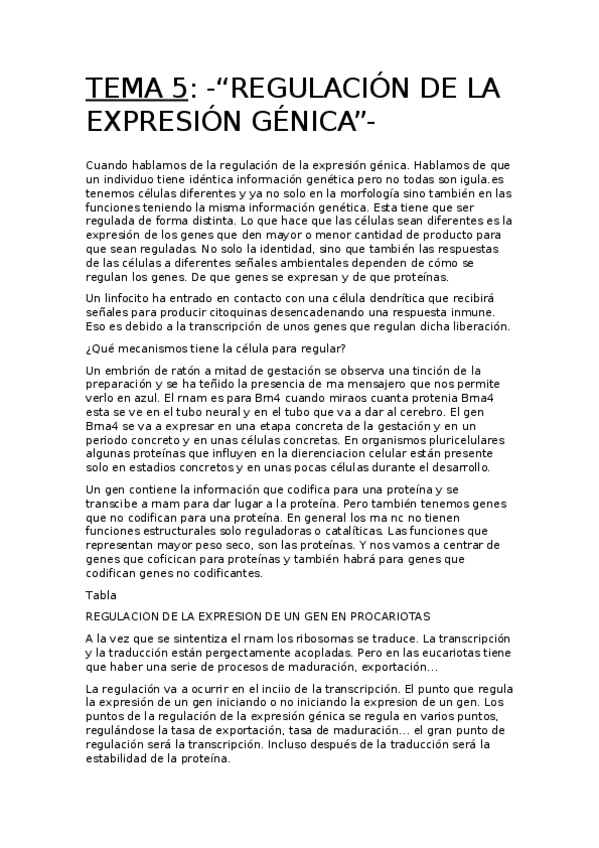 TEMA 5: -“REGULACIÓN DE LA EXPRESIÓN GÉNICA”-

Cuando hablamos de la regulación de la expresión génica. Hablamos de que un individuo tiene idéntica información genética pero no todas son igula.es tenemos células diferentes y ya no solo en la morfología sino también en las funciones teniendo la misma información genética. Esta tiene que ser regulada de forma distinta. Lo que hace que las células sean diferentes es la expresión de los genes que den mayor o menor cantidad de producto para que sean reguladas. No solo la identidad, sino que también las respuestas de las células a diferentes señales ambientales dependen de cómo se regulan los genes. De que genes se expresan y de que proteínas.

Un linfocito ha entrado en contacto con una célula dendrítica que recibirá señales para producir citoquinas desencadenando una respuesta inmune. Eso es debido a la transcripción de unos genes que regulan dicha liberación.

¿Qué mecanismos tiene la célula para regular?

Un embrión de ratón a mitad de gestación se observa una tinción de la preparación y se ha teñido la presencia de rna mensajero que nos permite verlo en azul. El rnam es para Bm4 cuando miraos cuanta protenia Bma4 esta se ve en el tubo neural y en el tubo que va a dar al cerebro. El gen Bma4 se va a expresar en una etapa concreta de la gestación y en un periodo concreto y en unas células concretas. En organismos pluricelulares algunas proteínas que influyen en la dierenciacion celular están presente solo en estadios concretos y en unas pocas células durante el desarrollo.

Un gen contiene la información que codifica para una proteína y se transcibe a rnam para dar lugar a la proteína. Pero también tenemos genes que no codifican para una proteína. En general los rna nc no tienen funciones estructurales solo reguladoras o catalíticas. Las funciones que representan mayor peso seco, son las proteínas. Y nos vamos a centrar de genes que coficican para proteínas y también habrá para genes que codifican genes no codificantes.

Tabla

REGULACION DE LA EXPRESION DE UN GEN EN PROCARIOTAS

A la vez que se sintentiza el rnam los ribosomas se traduce. La transcripción y la traducción están pergectamente acopladas. Pero en las eucariotas tiene que haber una serie de procesos de maduración, exportación...

La regulación va a ocurrir en el inciio de la transcripción. El punto que regula la expresión de un gen iniciando o no iniciando la expresion de un gen. Los puntos de la regulación de la expresión génica se regula en varios puntos, regulándose la tasa de exportación, tasa de maduración... el gran punto de regulación será la transcripción. Incluso después de la traducción será la estabilidad de la proteína.